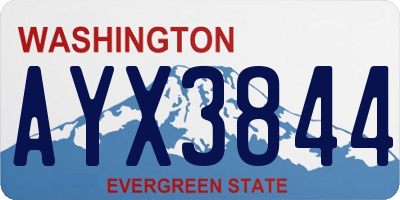 WASHINGTON

AYX3844

EVERGREEN STATE